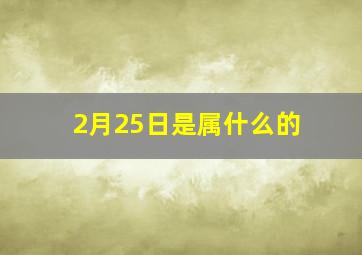 2月25日是属什么的